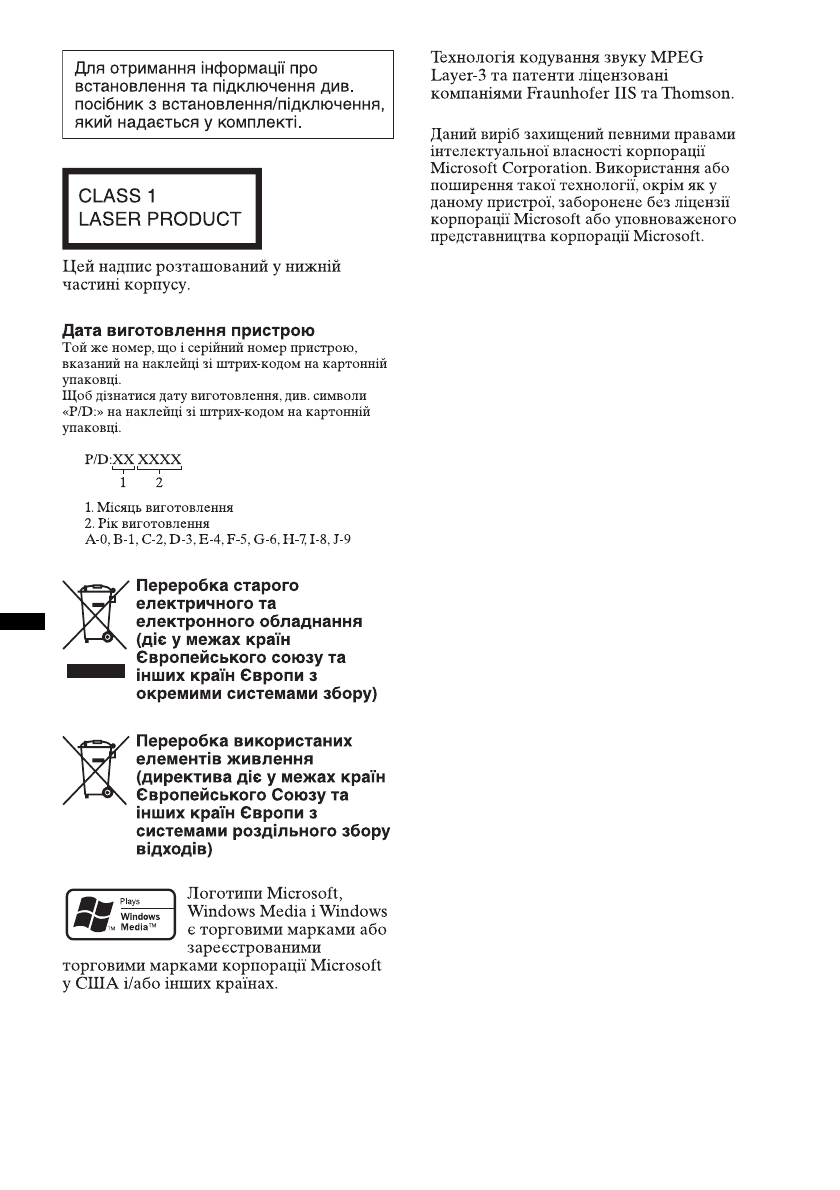 Для отримання інформації про встановлення та підключення див. посібник з встановлення/підключення, який надається у комплекті.

CLASS 1
LASER PRODUCT

Цей надпис розташований у нижній частині корпусу.

Дата виготовлення пристрою
Той же номер, що і серійний номер пристрою, вказаний на наклейці зі штрих-кодом на картонній упаковці.
Щоб дізнатися дату виготовлення, див. символи «P/D:» на наклейці зі штрих-кодом на картонній упаковці.

P/D:XX XXXX
1 2

1. Місяць виготовлення
2. Рік виготовлення
A-0, B-1, C-2, D-3, E-4, F-5, G-6, H-7, I-8, J-9

Переробка старого електричного та електронного обладнання (діє у межах країн Європейського союзу та інших країн Європи з окремими системами збору)

Переробка використаних елементів живлення (директива діє у межах країн Європейського Союзу та інших країн Європи з системами роздільного збору відходів)

Plays
Windows
Media™

Логотипи Microsoft, Windows Media і Windows є торговими марками або зареєстрованими торговими марками корпорації Microsoft у США і/або інших країнах.

Технологія кодування звуку MPEG Layer-3 та патенти ліцензовані компаніями Fraunhofer IIS та Thomson.

Даний виріб захищений певними правами інтелектуальної власності корпорації Microsoft Corporation. Використання або поширення такої технології, окрім як у даному пристрої, заборонене без ліцензії корпорації Microsoft або уповноваженого представництва корпорації Microsoft.